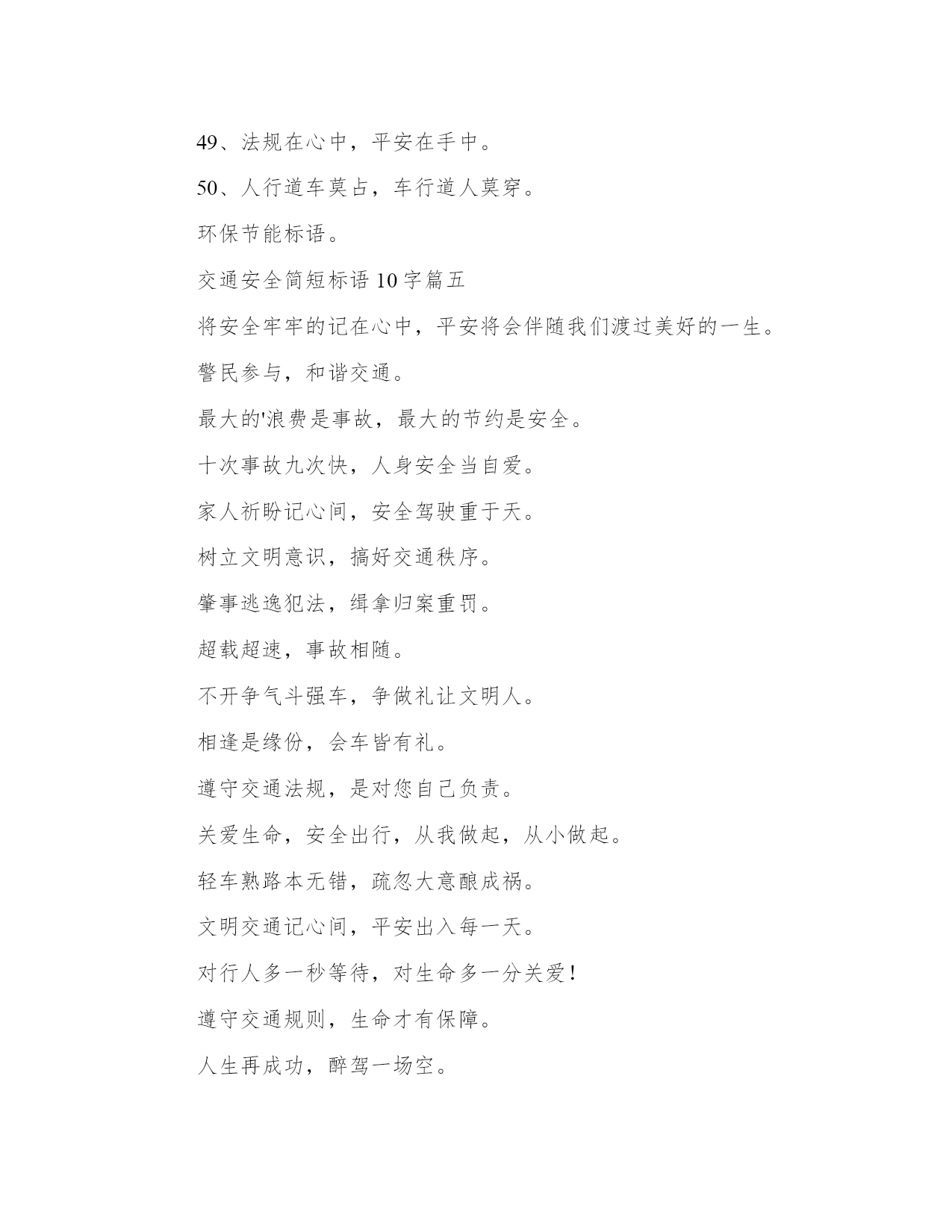 49、法规在心中，平安在手中。

50、人行道车莫占，车行道人莫穿。

环保节能标语。

交通安全简短标语 10 字篇五

将安全牢牢的记在心中，平安将会伴随我们渡过美好的一生。

警民参与，和谐交通。

最大的'浪费是事故，最大的节约是安全。

十次事故九次快，人身安全当自爱。

家人祈盼记心间，安全驾驶重于天。

树立文明意识，搞好交通秩序。

肇事逃逸犯法，缉拿归案重罚。

超载超速，事故相随。

不开争气斗强车，争做礼让文明人。

相逢是缘份，会车皆有礼。

遵守交通法规，是对您自己负责。

关爱生命，安全出行，从我做起，从小做起。

轻车熟路本无错，疏忽大意酿成祸。

文明交通记心间，平安出入每一天。

对行人多一秒等待，对生命多一分关爱！

遵守交通规则，生命才有保障。

人生再成功，醉驾一场空。